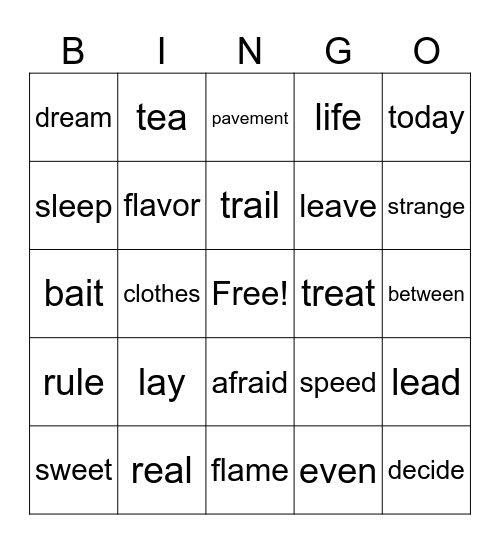 | B | I | N | G | O |
|---|---|---|---|---|
| dream | tea | pavement | life | today |
| sleep | flavor | trail | leave | strange |
| bait | clothes | Free! | treat | between |
| rule | lay | afraid | speed | lead |
| sweet | real | flame | even | decide |